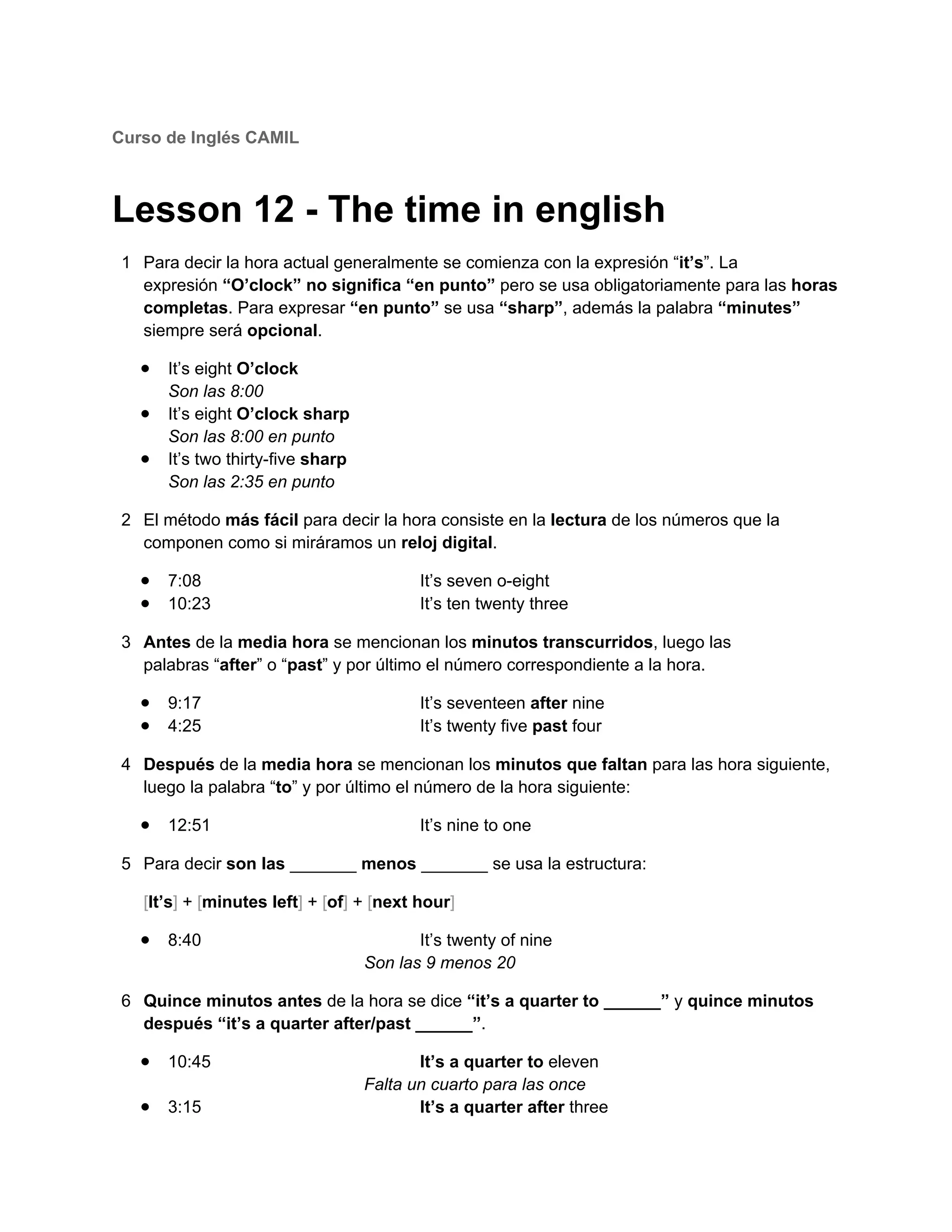 Curso de Inglés CAMIL

Lesson 12 - The time in english

1 Para decir la hora actual generalmente se comienza con la expresión “it’s”. La expresión “O’clock” no significa “en punto” pero se usa obligatoriamente para las horas completas. Para expresar “en punto” se usa “sharp”, además la palabra “minutes” siempre será opcional.

- It’s eight O’clock
Son las 8:00
- It’s eight O’clock sharp
Son las 8:00 en punto
- It’s two thirty-five sharp
Son las 2:35 en punto

2 El método más fácil para decir la hora consiste en la lectura de los números que la componen como si miráramos un reloj digital.

- 7:08 It’s seven o-eight
- 10:23 It’s ten twenty three

3 Antes de la media hora se mencionan los minutos transcurridos, luego las palabras “after” o “past” y por último el número correspondiente a la hora.

- 9:17 It’s seventeen after nine
- 4:25 It’s twenty five past four

4 Después de la media hora se mencionan los minutos que faltan para las hora siguiente, luego la palabra “to” y por último el número de la hora siguiente:

- 12:51 It’s nine to one

5 Para decir son las _______ menos _______ se usa la estructura:

[It’s] + [minutes left] + [of] + [next hour]

- 8:40 It’s twenty of nine
Son las 9 menos 20

6 Quince minutos antes de la hora se dice “it’s a quarter to ______” y quince minutos después “it’s a quarter after/past ______”.

- 10:45 It’s a quarter to eleven
Falta un cuarto para las once
- 3:15 It’s a quarter after three